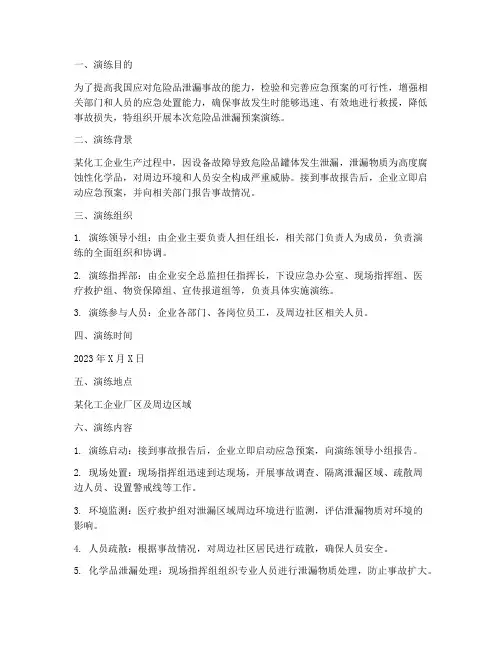 一、演练目的

为了提高我国应对危险品泄漏事故的能力，检验和完善应急预案的可行性，增强相关部门和人员的应急处置能力，确保事故发生时能够迅速、有效地进行救援，降低事故损失，特组织开展本次危险品泄漏预案演练。

二、演练背景

某化工企业生产过程中，因设备故障导致危险品罐体发生泄漏，泄漏物质为高度腐蚀性化学品，对周边环境和人员安全构成严重威胁。接到事故报告后，企业立即启动应急预案，并向相关部门报告事故情况。

三、演练组织

1. 演练领导小组：由企业主要负责人担任组长，相关部门负责人为成员，负责演练的全面组织和协调。

2. 演练指挥部：由企业安全总监担任指挥长，下设应急办公室、现场指挥组、医疗救护组、物资保障组、宣传报道组等，负责具体实施演练。

3. 演练参与人员：企业各部门、各岗位员工，及周边社区相关人员。

四、演练时间

2023 年 X 月 X 日

五、演练地点

某化工企业厂区及周边区域

六、演练内容

1. 演练启动：接到事故报告后，企业立即启动应急预案，向演练领导小组报告。

2. 现场处置：现场指挥组迅速到达现场，开展事故调查、隔离泄漏区域、疏散周边人员、设置警戒线等工作。

3. 环境监测：医疗救护组对泄漏区域周边环境进行监测，评估泄漏物质对环境的影响。

4. 人员疏散：根据事故情况，对周边社区居民进行疏散，确保人员安全。

5. 化学品泄漏处理：现场指挥组组织专业人员进行泄漏物质处理，防止事故扩大。